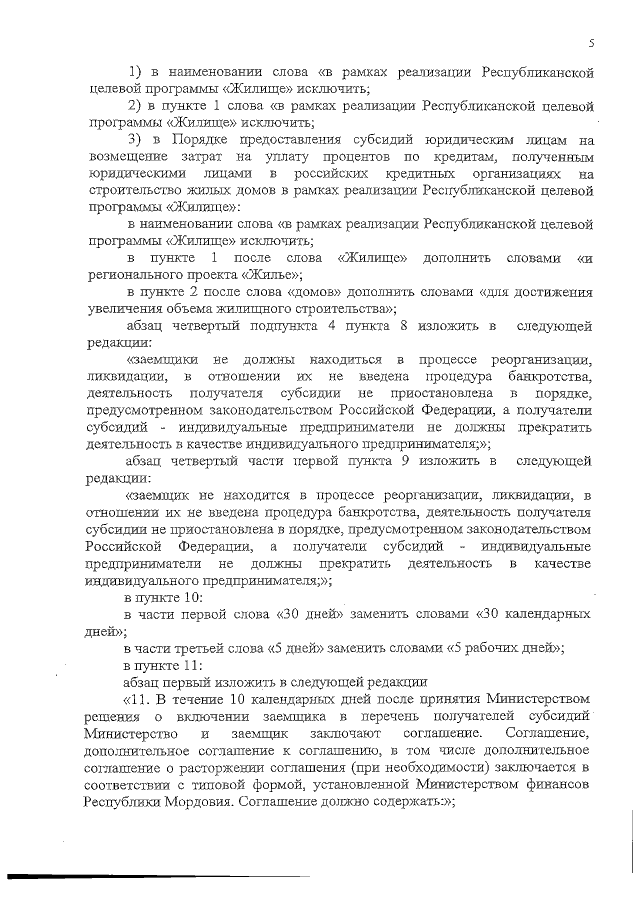 5

1) в наименовании слова «в рамках реализации Республиканской целевой программы «Жилище» исключить;

2) в пункте 1 слова «в рамках реализации Республиканской целевой программы «Жилище» исключить;

3) в Порядке предоставления субсидий юридическим лицам на возмещение затрат на уплату процентов по кредитам, полученным юридическими лицами в российских кредитных организациях на строительство жилых домов в рамках реализации Республиканской целевой программы «Жилище»:

в наименовании слова «в рамках реализации Республиканской целевой программы «Жилище» исключить;

в пункте 1 после слова «Жилище» дополнить словами «и регионального проекта «Жилье»;

в пункте 2 после слова «домов» дополнить словами «для достижения увеличения объема жилищного строительства»;

абзац четвертый подпункта 4 пункта 8 изложить в следующей редакции:

«заемщики не должны находиться в процессе реорганизации, ликвидации, в отношении их не введена процедура банкротства, деятельность получателя субсидии не приостановлена в порядке, предусмотренном законодательством Российской Федерации, а получатели субсидий - индивидуальные предприниматели не должны прекратить деятельность в качестве индивидуального предпринимателя;»;

абзац четвертый части первой пункта 9 изложить в следующей редакции:

«заемщик не находится в процессе реорганизации, ликвидации, в отношении их не введена процедура банкротства, деятельность получателя субсидии не приостановлена в порядке, предусмотренном законодательством Российской Федерации, а получатели субсидий - индивидуальные предприниматели не должны прекратить деятельность в качестве индивидуального предпринимателя;»;

в пункте 10:

в части первой слова «30 дней» заменить словами «30 календарных дней»;

в части третьей слова «5 дней» заменить словами «5 рабочих дней»;

в пункте 11:

абзац первый изложить в следующей редакции

«11. В течение 10 календарных дней после принятия Министерством решения о включении заемщика в перечень получателей субсидий Министерство и заемщик заключают соглашение. Соглашение, дополнительное соглашение к соглашению, в том числе дополнительное соглашение о расторжении соглашения (при необходимости) заключается в соответствии с типовой формой, установленной Министерством финансов Республики Мордовия. Соглашение должно содержать:»;